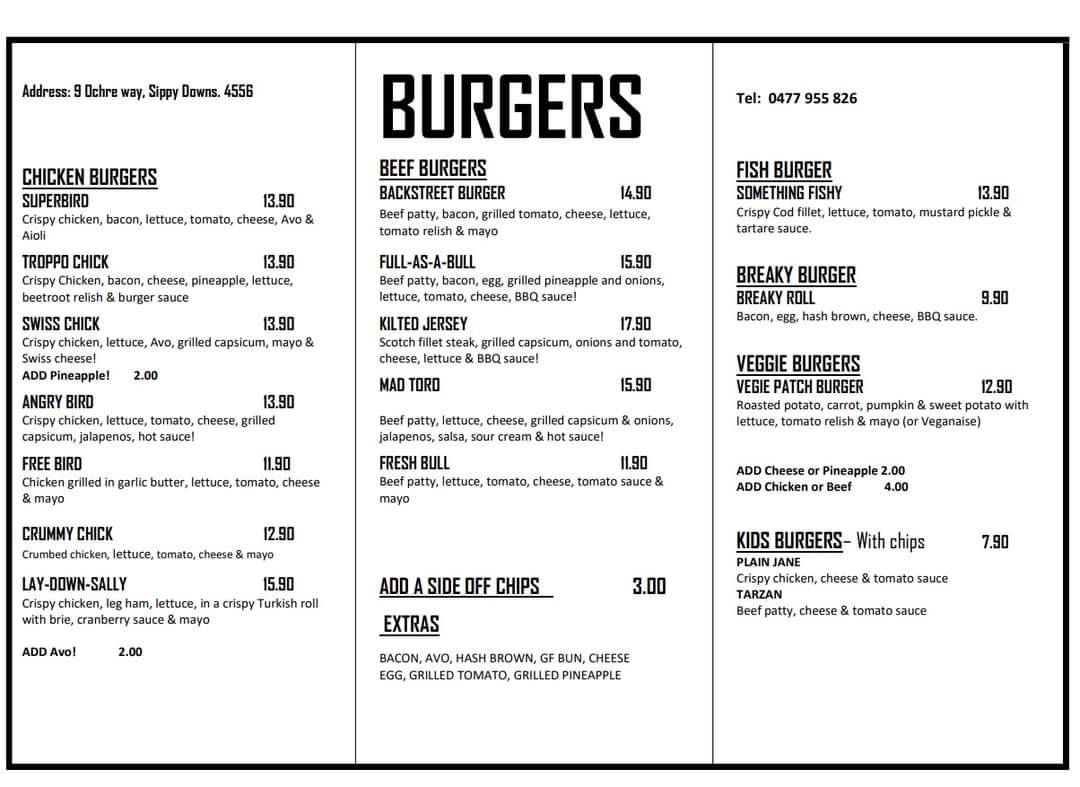 Address: 9 Ochre way, Sippy Downs. 4556

CHICKEN BURGERS
SUPERBIRD 13.90
Crispy chicken, bacon, lettuce, tomato, cheese, Avo & Aioli

TROPPO CHICK 13.90
Crispy Chicken, bacon, cheese, pineapple, lettuce, beetroot relish & burger sauce

SWISS CHICK 13.90
Crispy chicken, lettuce, Avo, grilled capsicum, mayo & Swiss cheese!
ADD Pineapple! 2.00

ANGRY BIRD 13.90
Crispy chicken, lettuce, tomato, cheese, grilled capsicum, jalapenos, hot sauce!

FREE BIRD 11.90
Chicken grilled in garlic butter, lettuce, tomato, cheese & mayo

CRUMMY CHICK 12.90
Crumbed chicken, lettuce, tomato, cheese & mayo

LAY-DOWN-SALLY 15.90
Crispy chicken, leg ham, lettuce, in a crispy Turkish roll with brie, cranberry sauce & mayo

ADD Avo! 2.00

BURGERS

BEEF BURGERS
BACKSTREET BURGER 14.90
Beef patty, bacon, grilled tomato, cheese, lettuce, tomato relish & mayo

FULL-AS-A-BULL 15.90
Beef patty, bacon, egg, grilled pineapple and onions, lettuce, tomato, cheese, BBQ sauce!

KILTED JERSEY 17.90
Scotch fillet steak, grilled capsicum, onions and tomato, cheese, lettuce & BBQ sauce!

MAD TORO 15.90
Beef patty, lettuce, cheese, grilled capsicum & onions, jalapenos, salsa, sour cream & hot sauce!

FRESH BULL 11.90
Beef patty, lettuce, tomato, cheese, tomato sauce & mayo

ADD A SIDE OFF CHIPS 3.00

EXTRAS
BACON, AVO, HASH BROWN, GF BUN, CHEESE EGG, GRILLED TOMATO, GRILLED PINEAPPLE

Tel: 0477 955 826

FISH BURGER
SOMETHING FISHY 13.90
Crispy Cod fillet, lettuce, tomato, mustard pickle & tartare sauce.

BREAKY BURGER
BREAKY ROLL 9.90
Bacon, egg, hash brown, cheese, BBQ sauce.

VEGGIE BURGERS
VEGIE PATCH BURGER 12.90
Roasted potato, carrot, pumpkin & sweet potato with lettuce, tomato relish & mayo (or Veganaise)

ADD Cheese or Pineapple 2.00
ADD Chicken or Beef 4.00

KIDS BURGERS– With chips 7.90
PLAIN JANE
Crispy chicken, cheese & tomato sauce
TARZAN
Beef patty, cheese & tomato sauce